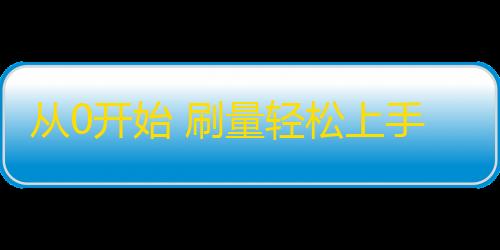 从0开始 刷量轻松上手